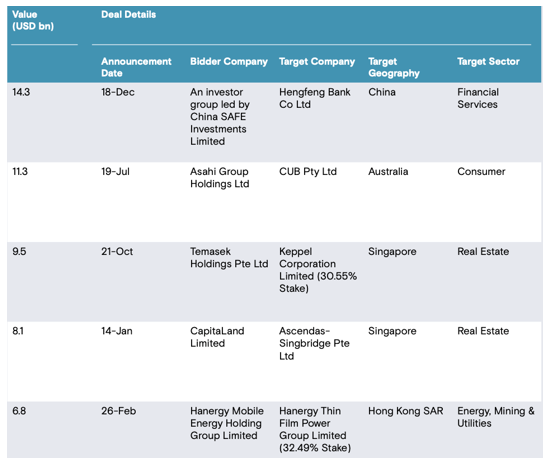 | Value (USD bn) | Deal Details | | | | |
|---|---|---|---|---|---|
| | Announcement Date | Bidder Company | Target Company | Target Geography | Target Sector |
| 14.3 | 18-Dec | An investor group led by China SAFE Investments Limited | Hengfeng Bank Co Ltd | China | Financial Services |
| 11.3 | 19-Jul | Asahi Group Holdings Ltd | CUB Pty Ltd | Australia | Consumer |
| 9.5 | 21-Oct | Temasek Holdings Pte Ltd | Keppel Corporation Limited (30.55% Stake) | Singapore | Real Estate |
| 8.1 | 14-Jan | CapitaLand Limited | Ascendas-Singbridge Pte Ltd | Singapore | Real Estate |
| 6.8 | 26-Feb | Hanergy Mobile Energy Holding Group Limited | Hanergy Thin Film Power Group Limited (32.49% Stake) | Hong Kong SAR | Energy, Mining & Utilities |